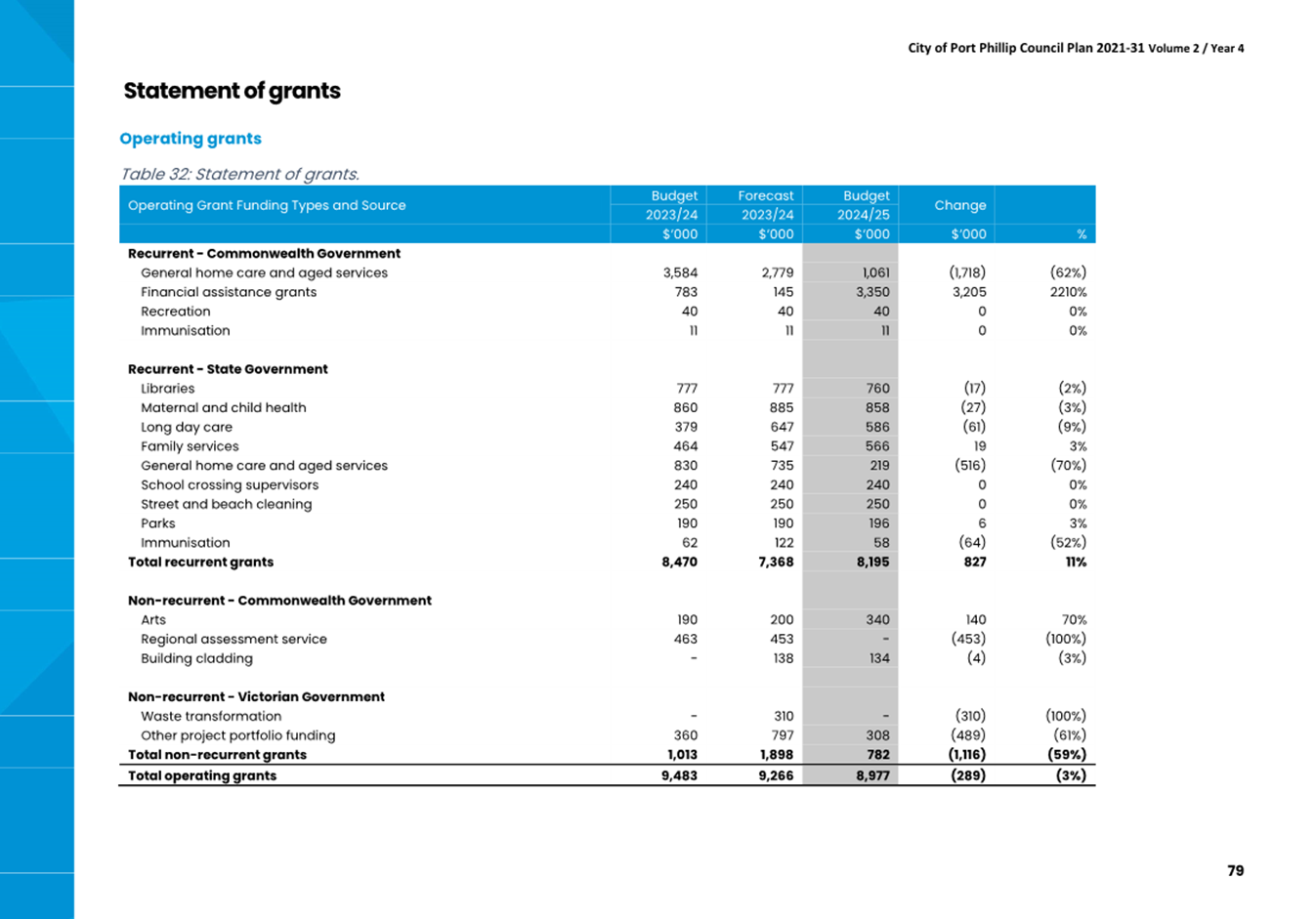 City of Port Phillip Council Plan 2021-31 Volume 2 / Year 4

Statement of grants

Operating grants

Table 32: Statement of grants.

| Operating Grant Funding Types and Source | Budget 2023/24 $'000 | Forecast 2023/24 $'000 | Budget 2024/25 $'000 | Change $'000 | % |
|---|---|---|---|---|---|
| Recurrent - Commonwealth Government | | | | | |
| General home care and aged services | 3,584 | 2,779 | 1,061 | (1,718) | (62%) |
| Financial assistance grants | 783 | 145 | 3,350 | 3,205 | 2210% |
| Recreation | 40 | 40 | 40 | 0 | 0% |
| Immunisation | 11 | 11 | 11 | 0 | 0% |
| Recurrent - State Government | | | | | |
| Libraries | 777 | 777 | 760 | (17) | (2%) |
| Maternal and child health | 860 | 885 | 858 | (27) | (3%) |
| Long day care | 379 | 647 | 586 | (61) | (9%) |
| Family services | 464 | 547 | 566 | 19 | 3% |
| General home care and aged services | 830 | 735 | 219 | (516) | (70%) |
| School crossing supervisors | 240 | 240 | 240 | 0 | 0% |
| Street and beach cleaning | 250 | 250 | 250 | 0 | 0% |
| Parks | 190 | 190 | 196 | 6 | 3% |
| Immunisation | 62 | 122 | 58 | (64) | (52%) |
| Total recurrent grants | 8,470 | 7,368 | 8,195 | 827 | 11% |
| Non-recurrent - Commonwealth Government | | | | | |
| Arts | 190 | 200 | 340 | 140 | 70% |
| Regional assessment service | 463 | 453 | - | (453) | (100%) |
| Building cladding | - | 138 | 134 | (4) | (3%) |
| Non-recurrent - Victorian Government | | | | | |
| Waste transformation | - | 310 | - | (310) | (100%) |
| Other project portfolio funding | 360 | 797 | 308 | (489) | (61%) |
| Total non-recurrent grants | 1,013 | 1,898 | 782 | (1,116) | (59%) |
| Total operating grants | 9,483 | 9,266 | 8,977 | (289) | (3%) |

79